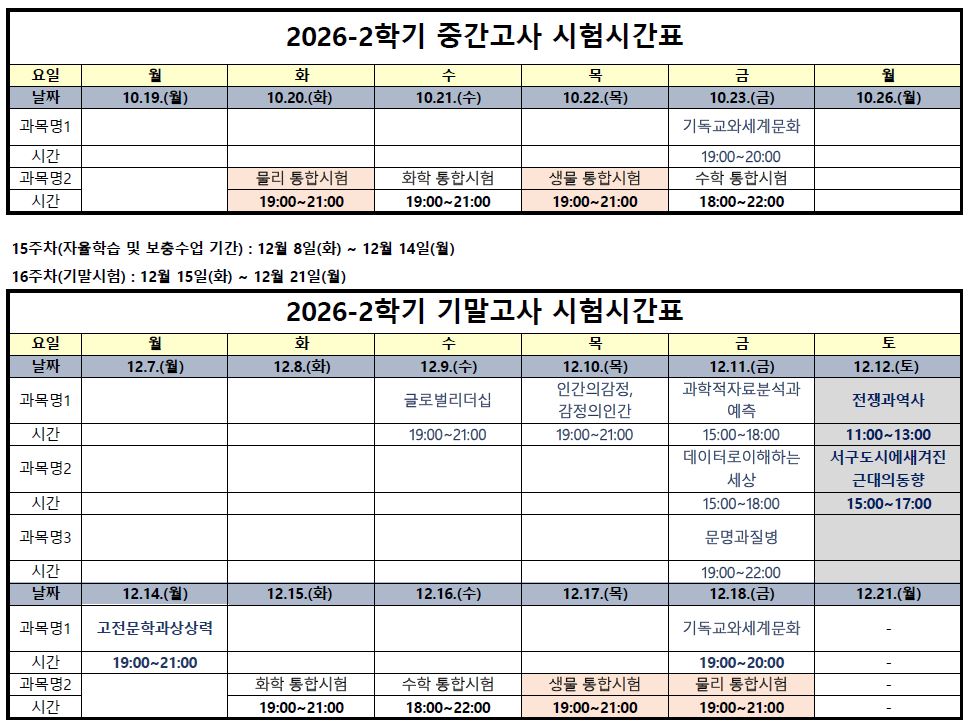 2026-2학기 중간고사 시험시간표

| 요일 | 월 | 화 | 수 | 목 | 금 | 월 |
|---|---|---|---|---|---|---|
| 날짜 | 10.19.(월) | 10.20.(화) | 10.21.(수) | 10.22.(목) | 10.23.(금) | 10.26.(월) |
| 과목명1 | | | | | 기독교와세계문화 | |
| 시간 | | | | | 19:00~20:00 | |
| 과목명2 | | 물리 통합시험 | 화학 통합시험 | 생물 통합시험 | 수학 통합시험 | |
| 시간 | | 19:00~21:00 | 19:00~21:00 | 19:00~21:00 | 18:00~22:00 | |

15주차(자율학습 및 보충수업 기간) : 12월 8일(화) ~ 12월 14일(월)

16주차(기말시험) : 12월 15일(화) ~ 12월 21일(월)

2026-2학기 기말고사 시험시간표

| 요일 | 월 | 화 | 수 | 목 | 금 | 토 |
|---|---|---|---|---|---|---|
| 날짜 | 12.7.(월) | 12.8.(화) | 12.9.(수) | 12.10.(목) | 12.11.(금) | 12.12.(토) |
| 과목명1 | | | 글로벌리더십 | 인간의감정, 감정의인간 | 과학적자료분석과 예측 | 전쟁과역사 |
| 시간 | | | 19:00~21:00 | 19:00~21:00 | 15:00~18:00 | 11:00~13:00 |
| 과목명2 | | | | | 데이터로이해하는 세상 | 서구도시에새겨진 근대의동향 |
| 시간 | | | | | 15:00~18:00 | 15:00~17:00 |
| 과목명3 | | | | | 문명과질병 | |
| 시간 | | | | | 19:00~22:00 | |
| 날짜 | 12.14.(월) | 12.15.(화) | 12.16.(수) | 12.17.(목) | 12.18.(금) | 12.21.(월) |
| 과목명1 | 고전문학과상상력 | | | | 기독교와세계문화 | - |
| 시간 | 19:00~21:00 | | | | 19:00~20:00 | - |
| 과목명2 | | 화학 통합시험 | 수학 통합시험 | 생물 통합시험 | 물리 통합시험 | - |
| 시간 | | 19:00~21:00 | 18:00~22:00 | 19:00~21:00 | 19:00~21:00 | - |